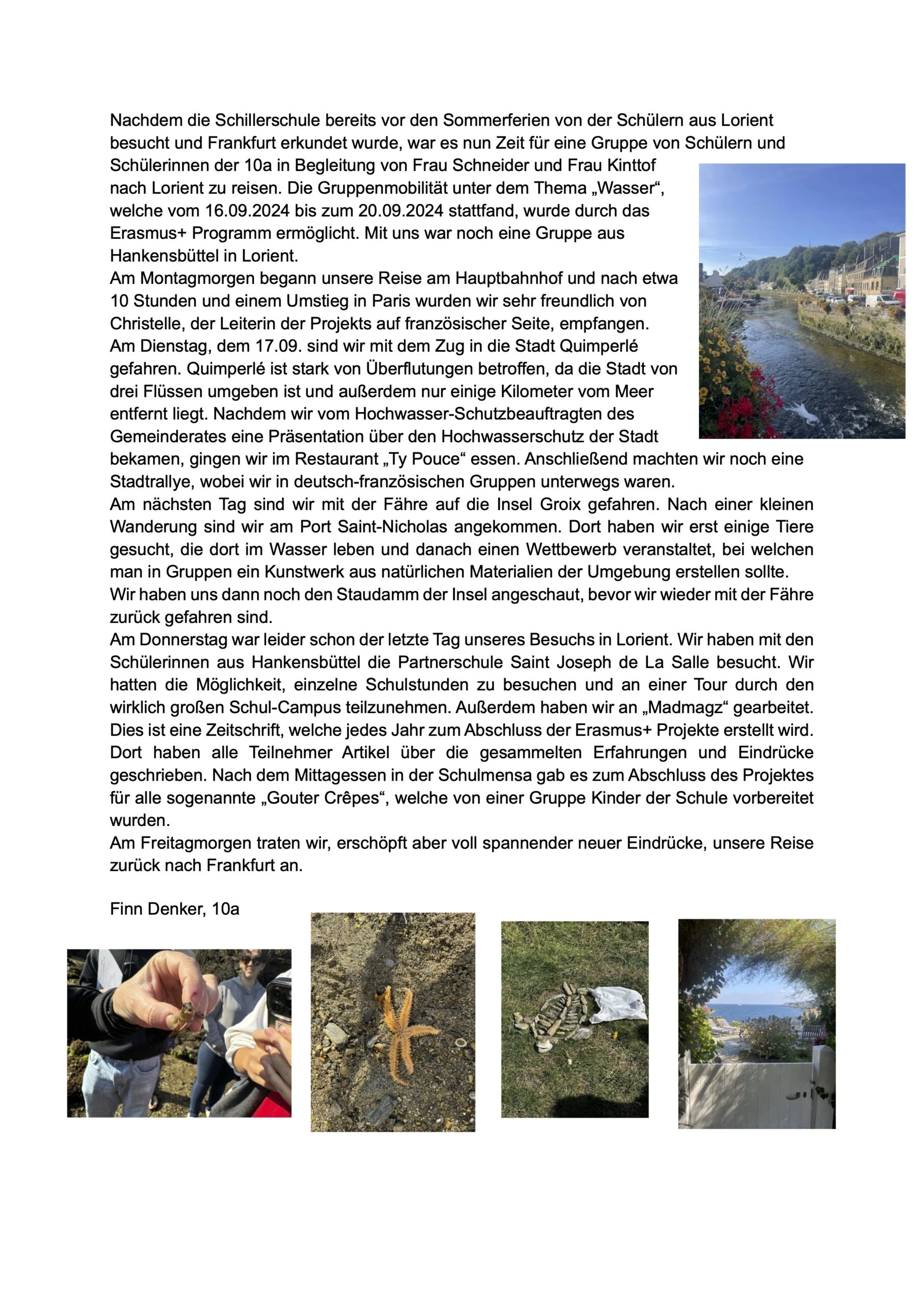 Nachdem die Schillerschule bereits vor den Sommerferien von der Schülern aus Lorient besucht und Frankfurt erkundet wurde, war es nun Zeit für eine Gruppe von Schülern und Schülerinnen der 10a in Begleitung von Frau Schneider und Frau Kinttof nach Lorient zu reisen. Die Gruppenmobilität unter dem Thema „Wasser“, welche vom 16.09.2024 bis zum 20.09.2024 stattfand, wurde durch das Erasmus+ Programm ermöglicht. Mit uns war noch eine Gruppe aus Hankensbüttel in Lorient.
Am Montagmorgen begann unsere Reise am Hauptbahnhof und nach etwa 10 Stunden und einem Umstieg in Paris wurden wir sehr freundlich von Christelle, der Leiterin der Projekts auf französischer Seite, empfangen.
Am Dienstag, dem 17.09. sind wir mit dem Zug in die Stadt Quimperlé gefahren. Quimperlé ist stark von Überflutungen betroffen, da die Stadt von drei Flüssen umgeben ist und außerdem nur einige Kilometer vom Meer entfernt liegt. Nachdem wir vom Hochwasser-Schutzbeauftragten des Gemeinderates eine Präsentation über den Hochwasserschutz der Stadt bekamen, gingen wir im Restaurant „Ty Pouce“ essen. Anschließend machten wir noch eine Stadtrallye, wobei wir in deutsch-französischen Gruppen unterwegs waren.
Am nächsten Tag sind wir mit der Fähre auf die Insel Groix gefahren. Nach einer kleinen Wanderung sind wir am Port Saint-Nicholas angekommen. Dort haben wir erst einige Tiere gesucht, die dort im Wasser leben und danach einen Wettbewerb veranstaltet, bei welchen man in Gruppen ein Kunstwerk aus natürlichen Materialien der Umgebung erstellen sollte.
Wir haben uns dann noch den Staudamm der Insel angeschaut, bevor wir wieder mit der Fähre zurück gefahren sind.
Am Donnerstag war leider schon der letzte Tag unseres Besuchs in Lorient. Wir haben mit den Schülerinnen aus Hankensbüttel die Partnerschule Saint Joseph de La Salle besucht. Wir hatten die Möglichkeit, einzelne Schulstunden zu besuchen und an einer Tour durch den wirklich großen Schul-Campus teilzunehmen. Außerdem haben wir an „Madmagz“ gearbeitet. Dies ist eine Zeitschrift, welche jedes Jahr zum Abschluss der Erasmus+ Projekte erstellt wird. Dort haben alle Teilnehmer Artikel über die gesammelten Erfahrungen und Eindrücke geschrieben. Nach dem Mittagessen in der Schulmensa gab es zum Abschluss des Projektes für alle sogenannte „Gouter Crêpes“, welche von einer Gruppe Kinder der Schule vorbereitet wurden.
Am Freitagmorgen traten wir, erschöpft aber voll spannender neuer Eindrücke, unsere Reise zurück nach Frankfurt an.

Finn Denker, 10a